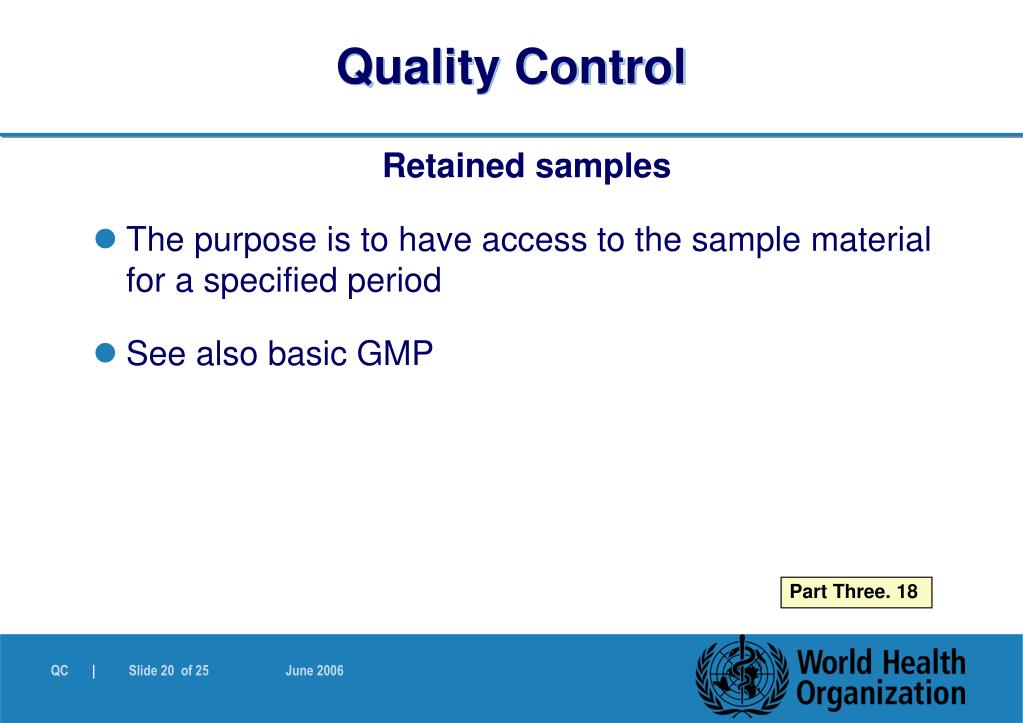 Quality Control

Retained samples

The purpose is to have access to the sample material for a specified period

See also basic GMP

Part Three. 18

QC | Slide 20 of 25 June 2006

World Health Organization